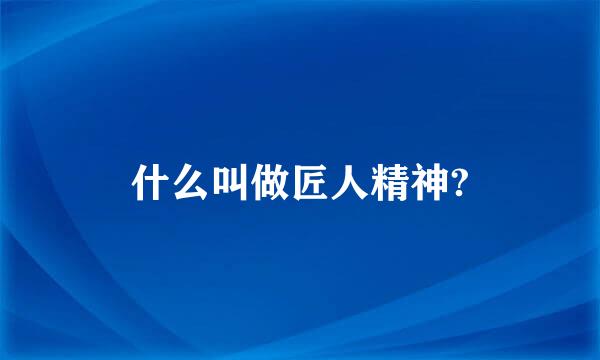 什么叫做匠人精神?